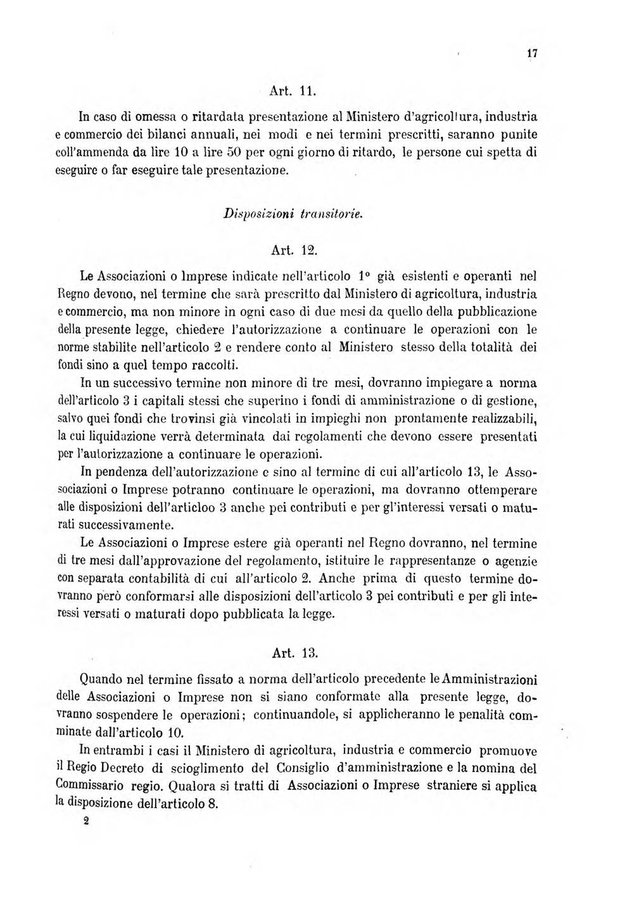 17

Art. 11.

In caso di omessa o ritardata presentazione al Ministero d'agricoltura, industria e commercio dei bilanci annuali, nei modi e nei termini prescritti, saranno punite coll'ammenda da lire 10 a lire 50 per ogni giorno di ritardo, le persone cui spetta di eseguire o far eseguire tale presentazione.

Disposizioni transitorie.

Art. 12.

Le Associazioni o Imprese indicate nell'articolo 1° già esistenti e operanti nel Regno devono, nel termine che sarà prescritto dal Ministero di agricoltura, industria e commercio, ma non minore in ogni caso di due mesi da quello della pubblicazione della presente legge, chiedere l'autorizzazione a continuare le operazioni con le norme stabilite nell'articolo 2 e rendere conto al Ministero stesso della totalità dei fondi sino a quel tempo raccolti.

In un successivo termine non minore di tre mesi, dovranno impiegare a norma dell'articolo 3 i capitali stessi che superino i fondi di amministrazione o di gestione, salvo quei fondi che trovinsi già vincolati in impieghi non prontamente realizzabili, la cui liquidazione verrà determinata dai regolamenti che devono essere presentati per l'autorizzazione a continuare le operazioni.

In pendenza dell'autorizzazione e sino al termine di cui all'articolo 13, le Associazioni o Imprese potranno continuare le operazioni, ma dovranno ottemperare alle disposizioni dell'articloo 3 anche pei contributi e per gl'interessi versati o maturati successivamente.

Le Associazioni o Imprese estere già operanti nel Regno dovranno, nel termine di tre mesi dall'approvazione del regolamento, istituire le rappresentanze o agenzie con separata contabilità di cui all'articolo 2. Anche prima di questo termine dovranno però conformarsi alle disposizioni dell'articolo 3 pei contributi e per gli interessi versati o maturati dopo pubblicata la legge.

Art. 13.

Quando nel termine fissato a norma dell'articolo precedente le Amministrazioni delle Associazioni o Imprese non si siano conformate alla presente legge, dovranno sospendere le operazioni; continuandole, si applicheranno le penalità comminate dall'articolo 10.

In entrambi i casi il Ministero di agricoltura, industria e commercio promuove il Regio Decreto di scioglimento del Consiglio d'amministrazione e la nomina del Commissario regio. Qualora si tratti di Associazioni o Imprese straniere si applica la disposizione dell'articolo 8.

2